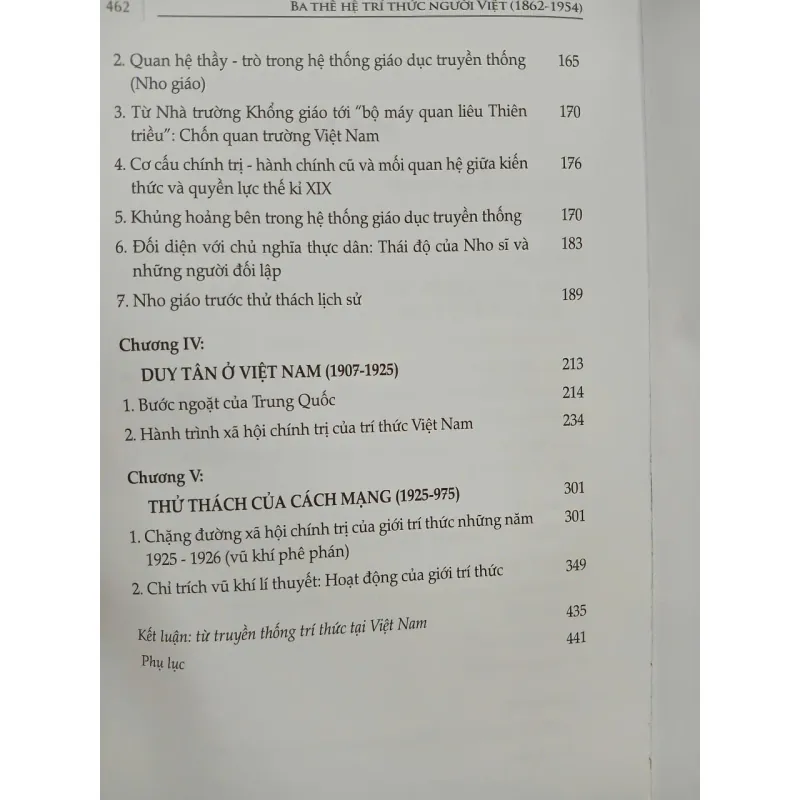 462 BA THẾ HỆ TRÍ THỨC NGƯỜI VIỆT (1862-1954)

2. Quan hệ thầy - trò trong hệ thống giáo dục truyền thống (Nho giáo) 165

3. Từ Nhà trường Khổng giáo tới "bộ máy quan liêu Thiên triều": Chốn quan trường Việt Nam 170

4. Cơ cấu chính trị - hành chính cũ và mối quan hệ giữa kiến thức và quyền lực thế kỉ XIX 176

5. Khủng hoảng bên trong hệ thống giáo dục truyền thống 170

6. Đối diện với chủ nghĩa thực dân: Thái độ của Nho sĩ và những người đối lập 183

7. Nho giáo trước thử thách lịch sử 189

Chương IV:
DUY TÂN Ở VIỆT NAM (1907-1925) 213

1. Bước ngoặt của Trung Quốc 214

2. Hành trình xã hội chính trị của trí thức Việt Nam 234

Chương V:
THỬ THÁCH CỦA CÁCH MẠNG (1925-975) 301

1. Chặng đường xã hội chính trị của giới trí thức những năm 1925 - 1926 (vũ khí phê phán) 301

2. Chỉ trích vũ khí lí thuyết: Hoạt động của giới trí thức 349

Kết luận: từ truyền thống trí thức tại Việt Nam 435

Phụ lục 441